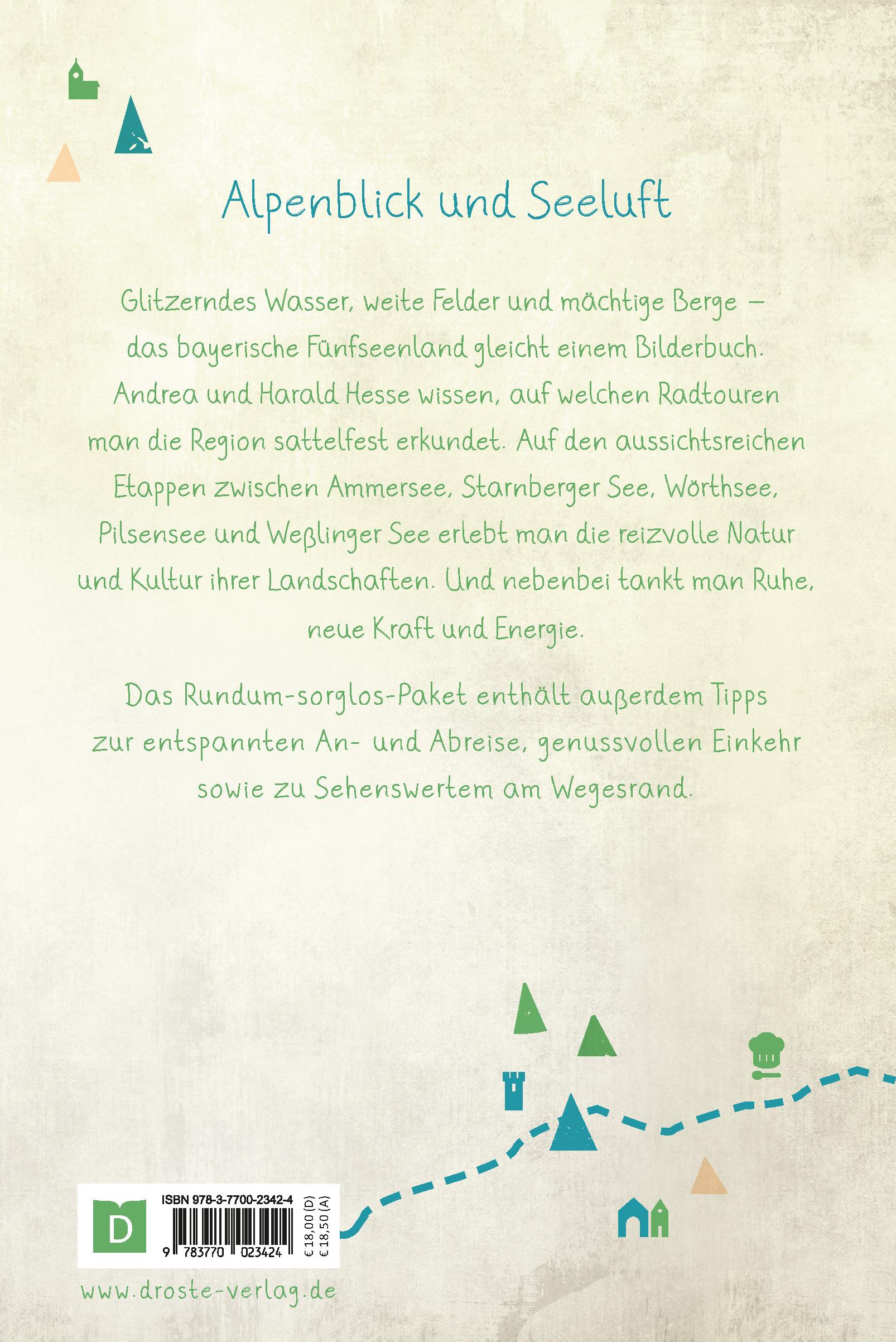 Alpenblick und Seeluft

Glitzerndes Wasser, weite Felder und mächtige Berge – das bayerische Fünfseenland gleicht einem Bilderbuch. Andrea und Harald Hesse wissen, auf welchen Radtouren man die Region sattelfest erkundet. Auf den aussichtsreichen Etappen zwischen Ammersee, Starnberger See, Wörthsee, Pilsensee und Weßlinger See erlebt man die reizvolle Natur und Kultur ihrer Landschaften. Und nebenbei tankt man Ruhe, neue Kraft und Energie.

Das Rundum-sorglos-Paket enthält außerdem Tipps zur entspannten An- und Abreise, genussvollen Einkehr sowie zu Sehenswertem am Wegesrand.

D

ISBN 978-3-7700-2342-4

9 783770 023424

€ 18,00 (D)
€ 18,50 (A)

www.droste-verlag.de